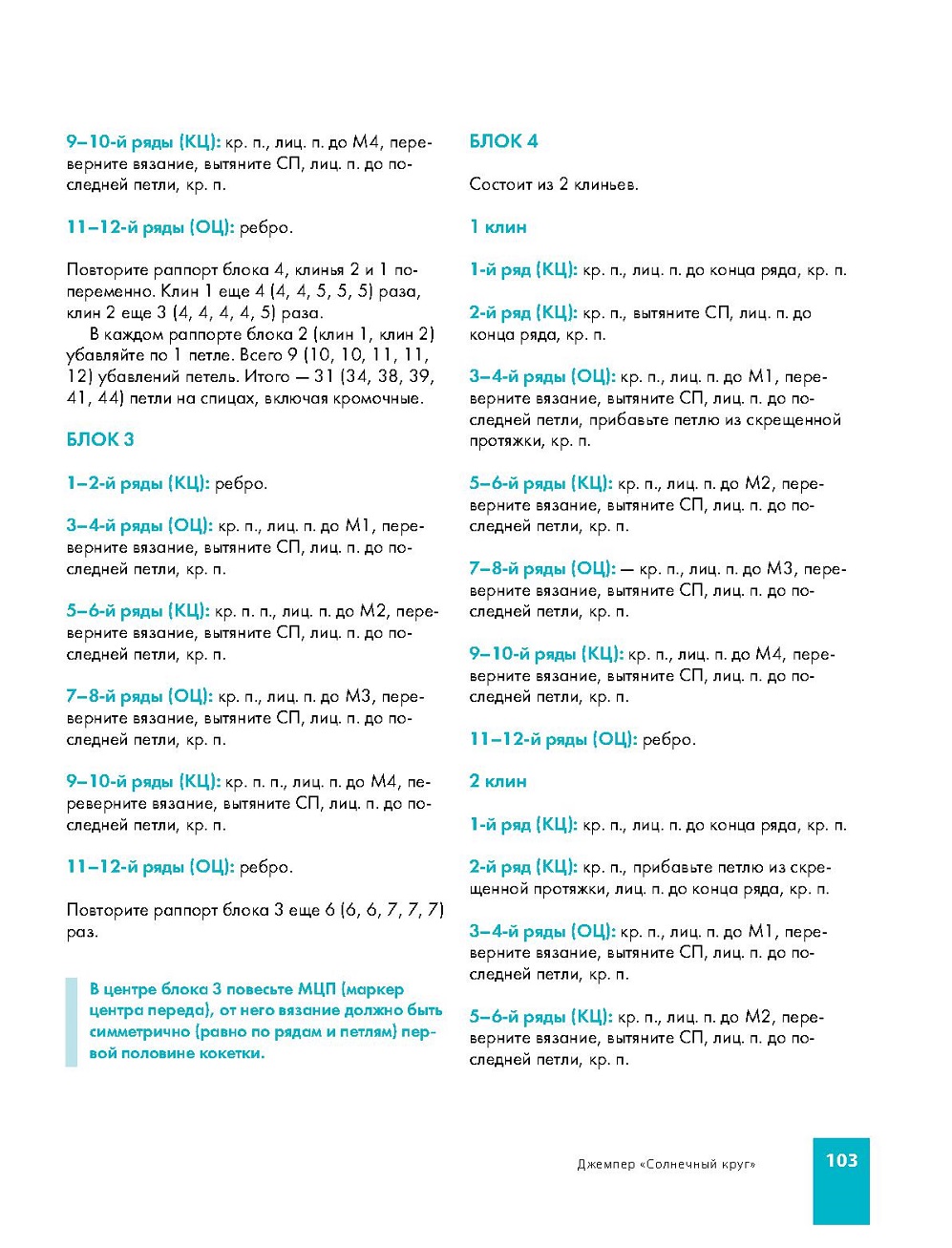 9–10-й ряды (КЦ): кр. п., лиц. п. до М4, переверните вязание, вытяните СП, лиц. п. до последней петли, кр. п.

11–12-й ряды (ОЦ): ребро.

Повторите раппорт блока 4, клинья 2 и 1 попеременно. Клин 1 еще 4 (4, 4, 5, 5, 5) раза, клин 2 еще 3 (4, 4, 4, 4, 5) раза.

В каждом раппорте блока 2 (клин 1, клин 2) убавляйте по 1 петле. Всего 9 (10, 10, 11, 11, 12) убавлений петель. Итого — 31 (34, 38, 39, 41, 44) петли на спицах, включая кромочные.

БЛОК 3

1–2-й ряды (КЦ): ребро.

3–4-й ряды (ОЦ): кр. п., лиц. п. до М1, переверните вязание, вытяните СП, лиц. п. до последней петли, кр. п.

5–6-й ряды (КЦ): кр. п. п., лиц. п. до М2, переверните вязание, вытяните СП, лиц. п. до последней петли, кр. п.

7–8-й ряды (ОЦ): кр. п., лиц. п. до М3, переверните вязание, вытяните СП, лиц. п. до последней петли, кр. п.

9–10-й ряды (КЦ): кр. п. п., лиц. п. до М4, переверните вязание, вытяните СП, лиц. п. до последней петли, кр. п.

11–12-й ряды (ОЦ): ребро.

Повторите раппорт блока 3 еще 6 (6, 6, 7, 7, 7) раз.

В центре блока 3 повесьте МЦП (маркер центра переда), от него вязание должно быть симметрично (равно по рядам и петлям) первой половине кокетки.

БЛОК 4

Состоит из 2 клиньев.

1 клин

1-й ряд (КЦ): кр. п., лиц. п. до конца ряда, кр. п.

2-й ряд (КЦ): кр. п., вытяните СП, лиц. п. до конца ряда, кр. п.

3–4-й ряды (ОЦ): кр. п., лиц. п. до М1, переверните вязание, вытяните СП, лиц. п. до последней петли, прибавьте петлю из скрещенной протяжки, кр. п.

5–6-й ряды (КЦ): кр. п., лиц. п. до М2, переверните вязание, вытяните СП, лиц. п. до последней петли, кр. п.

7–8-й ряды (ОЦ): — кр. п., лиц. п. до М3, переверните вязание, вытяните СП, лиц. п. до последней петли, кр. п.

9–10-й ряды (КЦ): кр. п., лиц. п. до М4, переверните вязание, вытяните СП, лиц. п. до последней петли, кр. п.

11–12-й ряды (ОЦ): ребро.

2 клин

1-й ряд (КЦ): кр. п., лиц. п. до конца ряда, кр. п.

2-й ряд (КЦ): кр. п., прибавьте петлю из скрещенной протяжки, лиц. п. до конца ряда, кр. п.

3–4-й ряды (ОЦ): кр. п., лиц. п. до М1, переверните вязание, вытяните СП, лиц. п. до последней петли, кр. п.

5–6-й ряды (КЦ): кр. п., лиц. п. до М2, переверните вязание, вытяните СП, лиц. п. до последней петли, кр. п.

Джемпер «Солнечный круг» 103